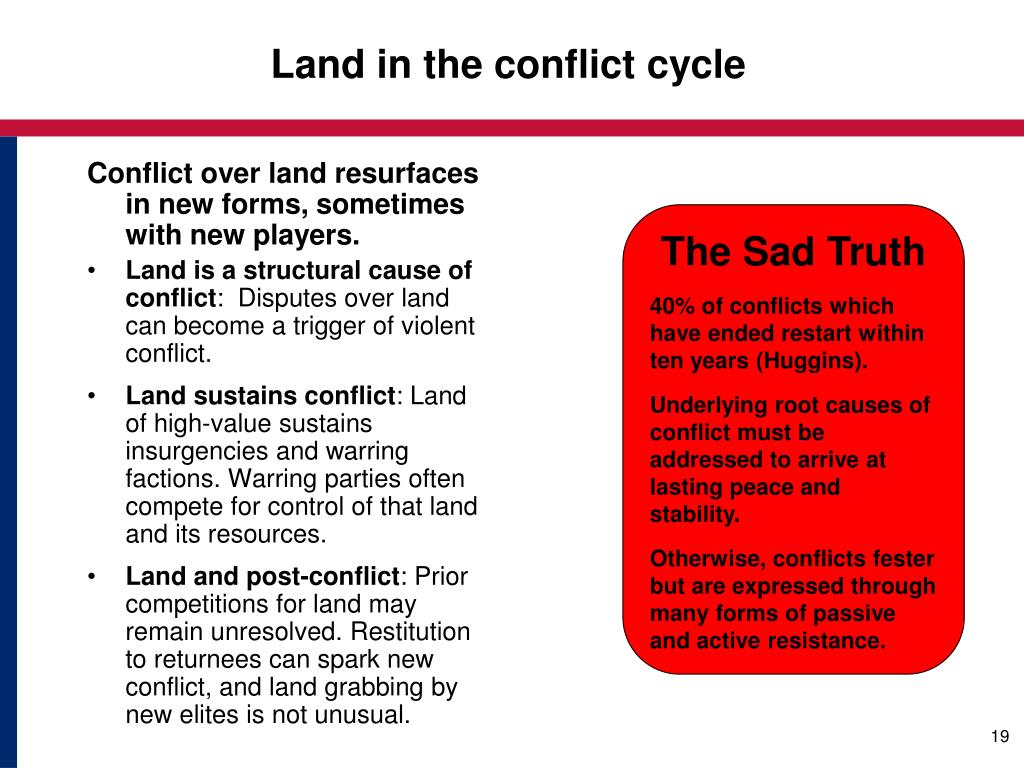 Land in the conflict cycle

Conflict over land resurfaces in new forms, sometimes with new players.

• Land is a structural cause of conflict: Disputes over land can become a trigger of violent conflict.

• Land sustains conflict: Land of high-value sustains insurgencies and warring factions. Warring parties often compete for control of that land and its resources.

• Land and post-conflict: Prior competitions for land may remain unresolved. Restitution to returnees can spark new conflict, and land grabbing by new elites is not unusual.

The Sad Truth

40% of conflicts which have ended restart within ten years (Huggins).

Underlying root causes of conflict must be addressed to arrive at lasting peace and stability.

Otherwise, conflicts fester but are expressed through many forms of passive and active resistance.

19